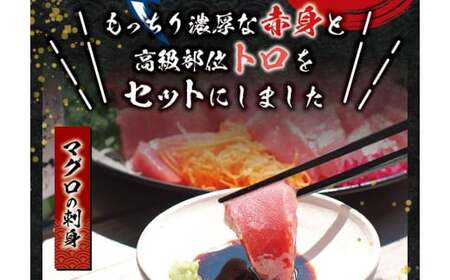 もっちり濃厚な赤身と
高級部位トロを
セットにしました

マグロの刺身